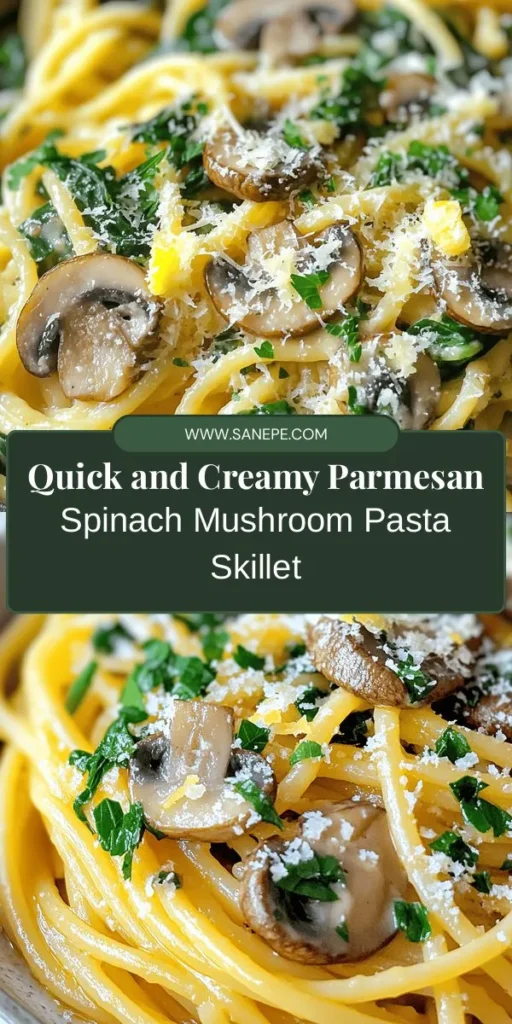 WWW.SANEPE.COM

Quick and Creamy Parmesan Spinach Mushroom Pasta Skillet